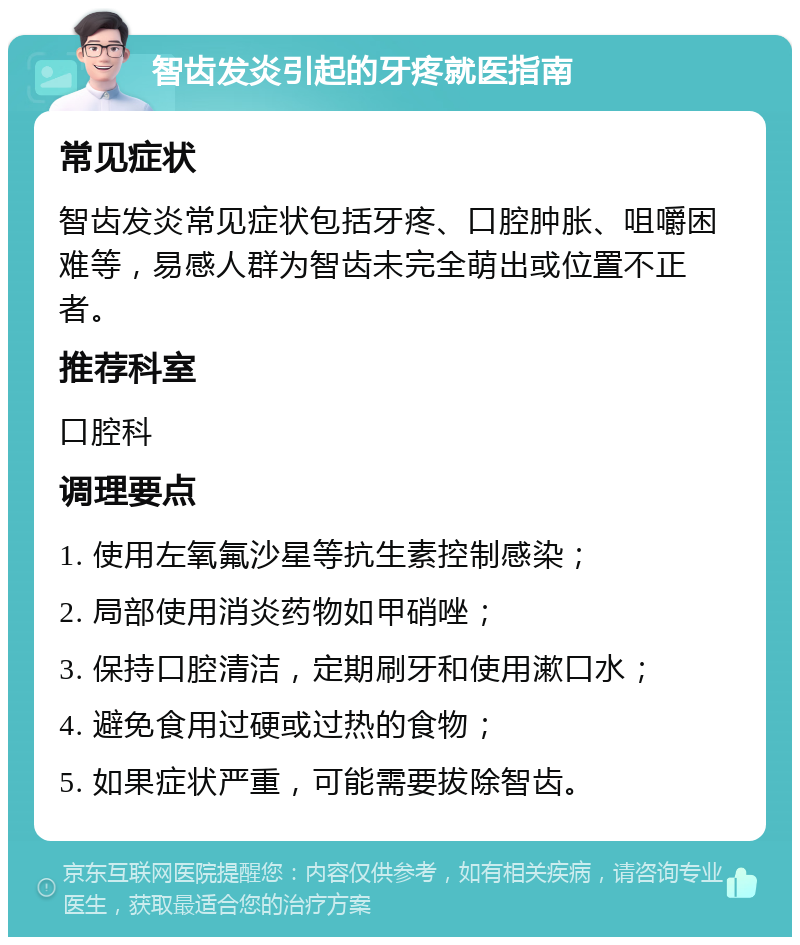 智齿发炎引起的牙疼就医指南

常见症状

智齿发炎常见症状包括牙疼、口腔肿胀、咀嚼困难等，易感人群为智齿未完全萌出或位置不正者。

推荐科室

口腔科

调理要点

1. 使用左氧氟沙星等抗生素控制感染；

2. 局部使用消炎药物如甲硝唑；

3. 保持口腔清洁，定期刷牙和使用漱口水；

4. 避免食用过硬或过热的食物；

5. 如果症状严重，可能需要拔除智齿。

京东互联网医院提醒您：内容仅供参考，如有相关疾病，请咨询专业医生，获取最适合您的治疗方案